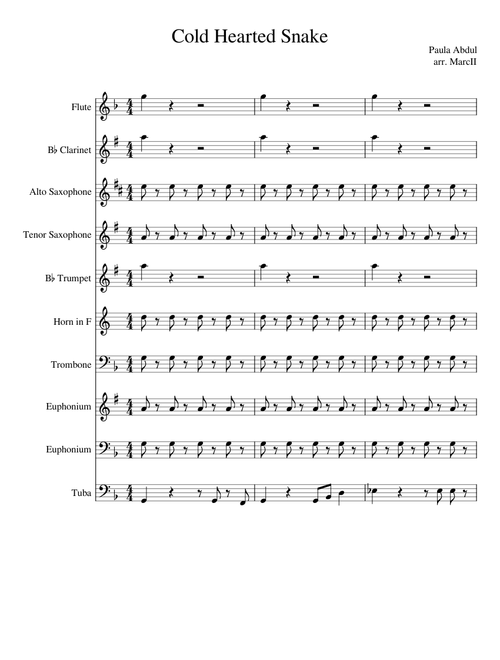 Cold Hearted Snake

Paula Abdul
arr. MarcII

Flute

B♭ Clarinet

Alto Saxophone

Tenor Saxophone

B♭ Trumpet

Horn in F

Trombone

Euphonium

Euphonium

Tuba